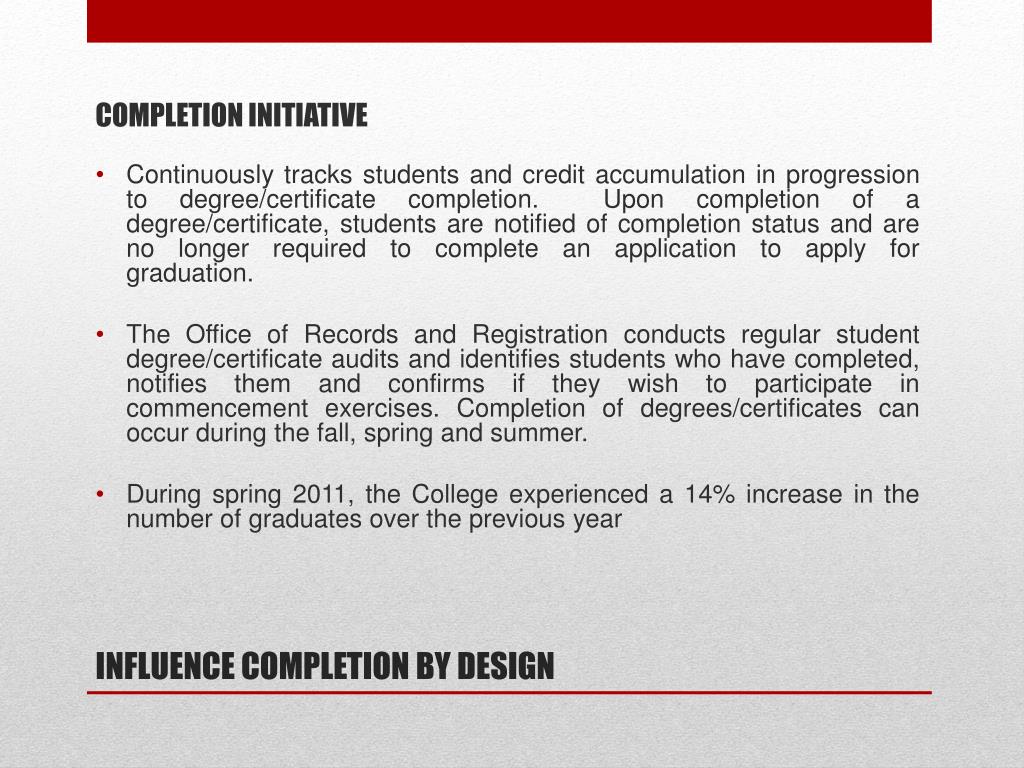 COMPLETION INITIATIVE

• Continuously tracks students and credit accumulation in progression to degree/certificate completion. Upon completion of a degree/certificate, students are notified of completion status and are no longer required to complete an application to apply for graduation.

• The Office of Records and Registration conducts regular student degree/certificate audits and identifies students who have completed, notifies them and confirms if they wish to participate in commencement exercises. Completion of degrees/certificates can occur during the fall, spring and summer.

• During spring 2011, the College experienced a 14% increase in the number of graduates over the previous year

INFLUENCE COMPLETION BY DESIGN